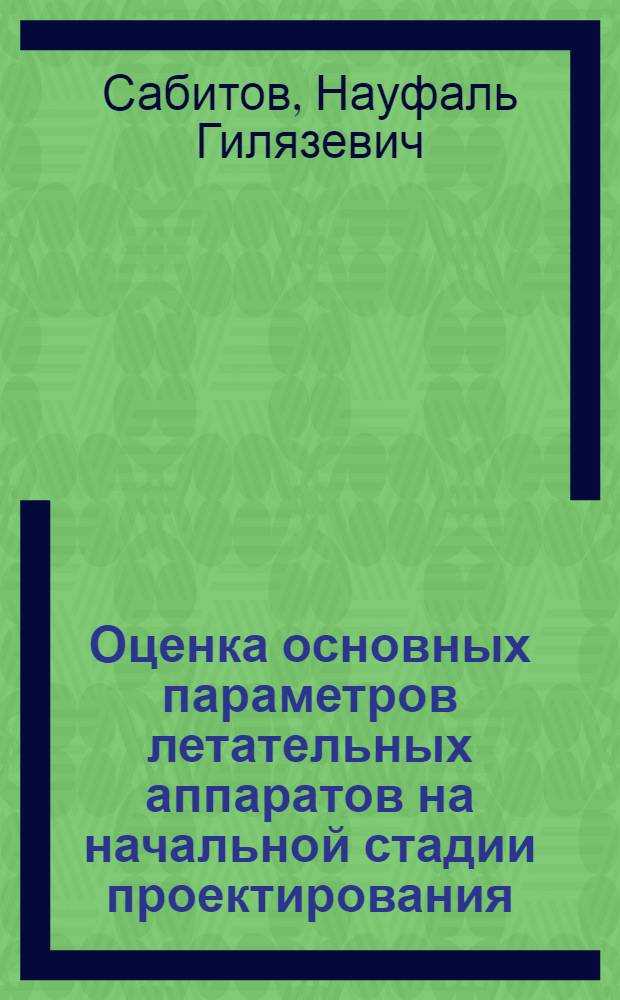 Сабитов, Науфаль Гилязевич

Оценка основных параметров летательных аппаратов на начальной стадии проектирования